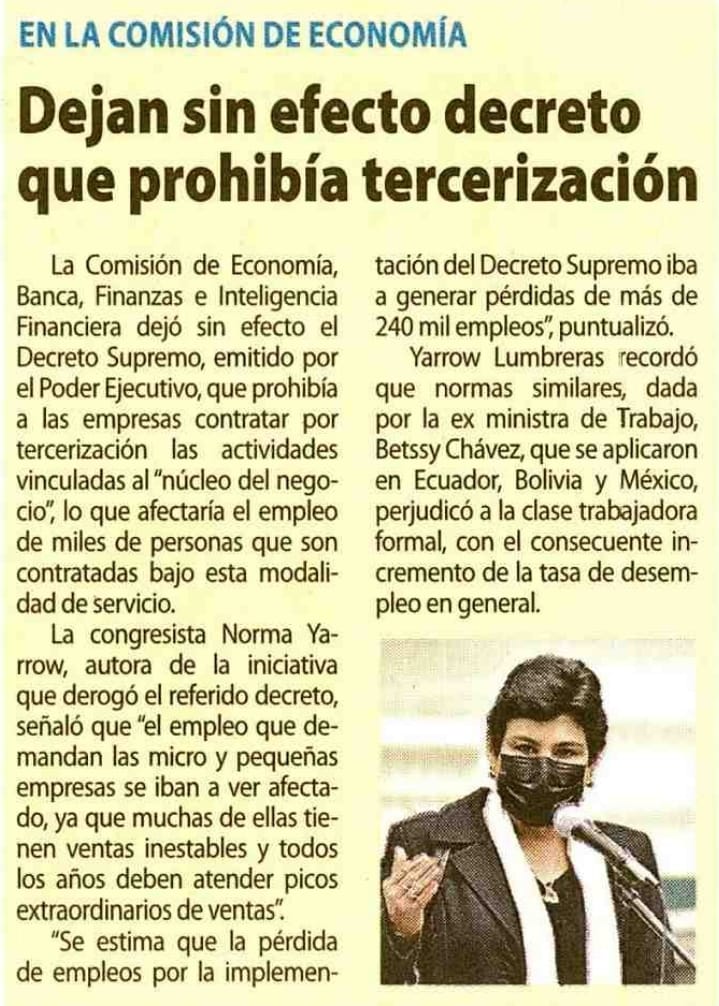 EN LA COMISIÓN DE ECONOMÍA

Dejan sin efecto decreto que prohibía tercerización

La Comisión de Economía, Banca, Finanzas e Inteligencia Financiera dejó sin efecto el Decreto Supremo, emitido por el Poder Ejecutivo, que prohibía a las empresas contratar por tercerización las actividades vinculadas al "núcleo del negocio", lo que afectaría el empleo de miles de personas que son contratadas bajo esta modalidad de servicio.

La congresista Norma Yarrow, autora de la iniciativa que derogó el referido decreto, señaló que "el empleo que demandan las micro y pequeñas empresas se iban a ver afectado, ya que muchas de ellas tienen ventas inestables y todos los años deben atender picos extraordinarios de ventas".

"Se estima que la pérdida de empleos por la implementación del Decreto Supremo iba a generar pérdidas de más de 240 mil empleos", puntualizó.

Yarrow Lumbreras recordó que normas similares, dada por la ex ministra de Trabajo, Betssy Chávez, que se aplicaron en Ecuador, Bolivia y México, perjudicó a la clase trabajadora formal, con el consecuente incremento de la tasa de desempleo en general.